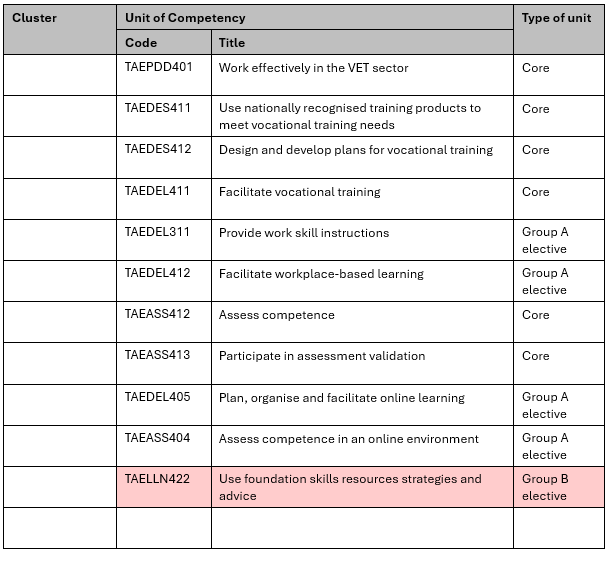 | Cluster | Unit of Competency | | Type of unit |
|---|---|---|---|
| | Code | Title | |
| | TAEPDD401 | Work effectively in the VET sector | Core |
| | TAEDES411 | Use nationally recognised training products to meet vocational training needs | Core |
| | TAEDES412 | Design and develop plans for vocational training | Core |
| | TAEDEL411 | Facilitate vocational training | Core |
| | TAEDEL311 | Provide work skill instructions | Group A elective |
| | TAEDEL412 | Facilitate workplace-based learning | Group A elective |
| | TAEASS412 | Assess competence | Core |
| | TAEASS413 | Participate in assessment validation | Core |
| | TAEDEL405 | Plan, organise and facilitate online learning | Group A elective |
| | TAEASS404 | Assess competence in an online environment | Group A elective |
| | TAELLN422 | Use foundation skills resources strategies and advice | Group B elective |
| | | | |